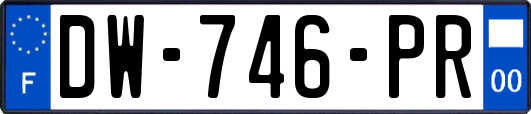 F
DW-746-PR
00